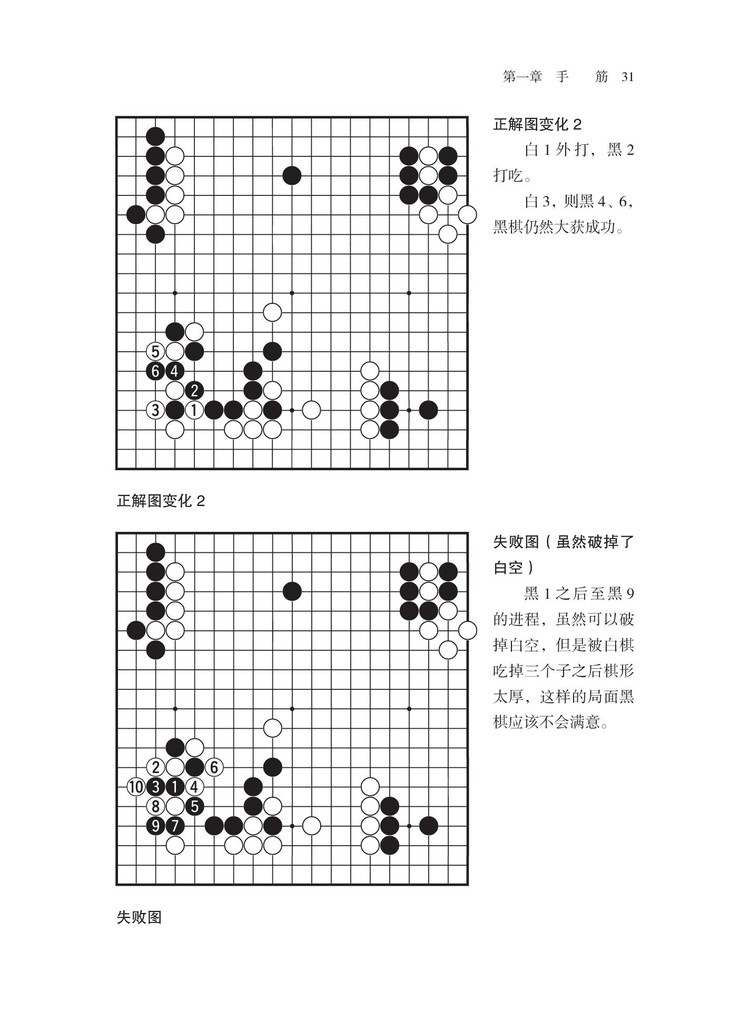 第一章　手　筋　31

5
6 4
2
3 1

正解图变化 2

正解图变化 2

白 1 外打，黑 2 打吃。

白 3，则黑 4、6，黑棋仍然大获成功。

2 6
10 3 1 4
8 5
9 7

失败图

失败图（虽然破掉了白空）

黑 1 之后至黑 9 的进程，虽然可以破掉白空，但是被白棋吃掉三个子之后棋形太厚，这样的局面黑棋应该不会满意。